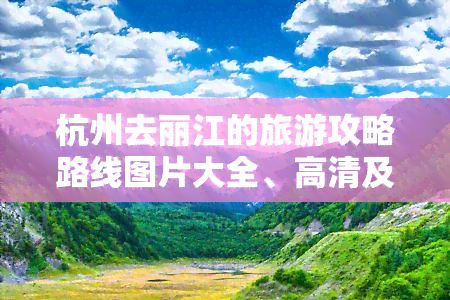 杭州去丽江的旅游攻略路线图片大全、高清及